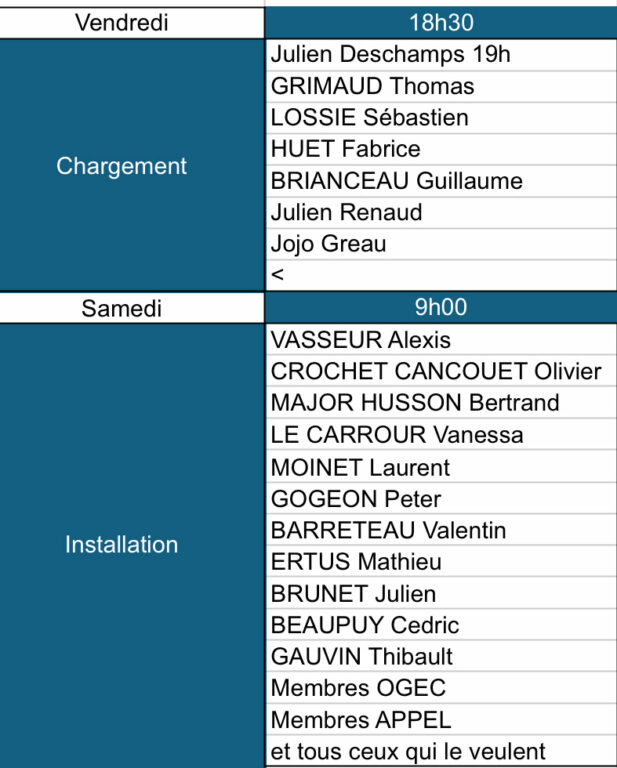 | Vendredi | 18h30 |
|---|---|
| Chargement | Julien Deschamps 19h |
| | GRIMAUD Thomas |
| | LOSSIE Sébastien |
| | HUET Fabrice |
| | BRIANCEAU Guillaume |
| | Julien Renaud |
| | Jojo Greau |
| | < |
| Samedi | 9h00 |
| Installation | VASSEUR Alexis |
| | CROCHET CANCOUET Olivier |
| | MAJOR HUSSON Bertrand |
| | LE CARROUR Vanessa |
| | MOINET Laurent |
| | GOGEON Peter |
| | BARRETEAU Valentin |
| | ERTUS Mathieu |
| | BRUNET Julien |
| | BEAUPUY Cedric |
| | GAUVIN Thibault |
| | Membres OGEC |
| | Membres APPEL |
| | et tous ceux qui le veulent |